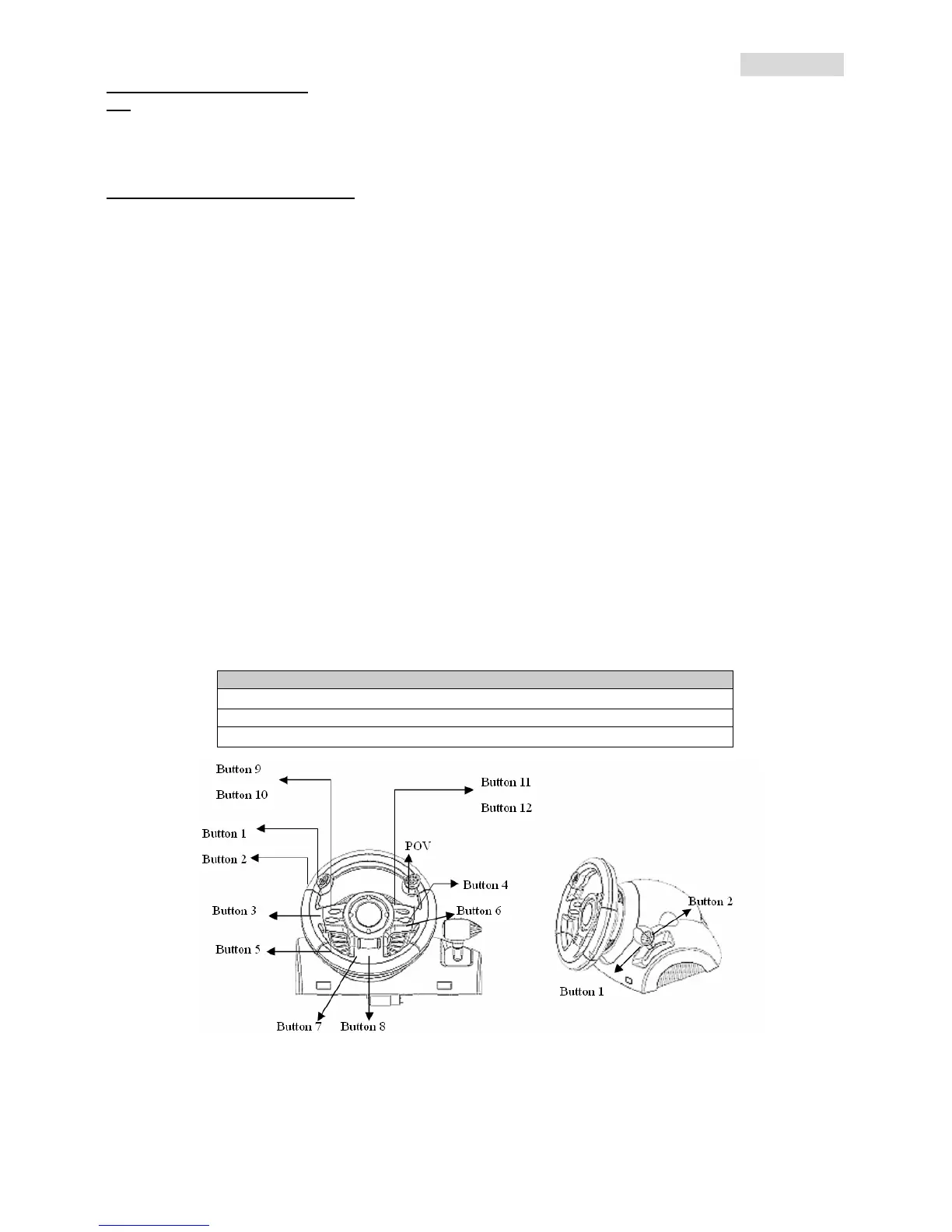 Button 9

Button 10

Button 11

Button 12

Button 1

Button 2

POV

Button 4

Button 3

Button 6

Button 5

Button 7

Button 8

Button 2

Button 1